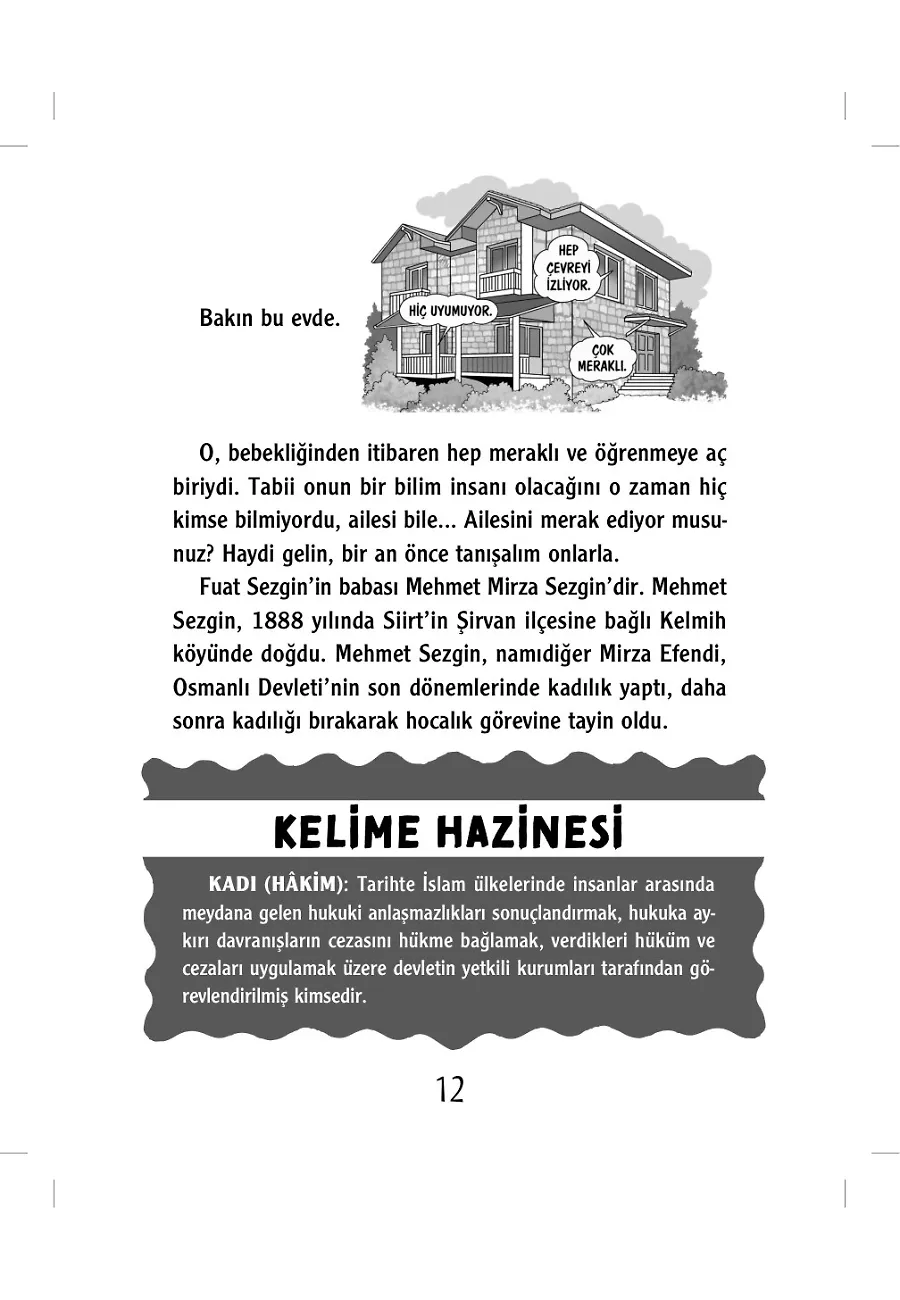 Bakın bu evde.

HEP ÇEVREYİ İZLİYOR.

HİÇ UYUMUYOR.

ÇOK MERAKLI.

O, bebekliğinden itibaren hep meraklı ve öğrenmeye aç biriydi. Tabii onun bir bilim insanı olacağını o zaman hiç kimse bilmiyordu, ailesi bile... Ailesini merak ediyor musunuz? Haydi gelin, bir an önce tanışalım onlarla.

Fuat Sezgin'in babası Mehmet Mirza Sezgin'dir. Mehmet Sezgin, 1888 yılında Siirt'in Şirvan ilçesine bağlı Kelmih köyünde doğdu. Mehmet Sezgin, namıdiğer Mirza Efendi, Osmanlı Devleti'nin son dönemlerinde kadılık yaptı, daha sonra kadılığı bırakarak hocalık görevine tayin oldu.

KELİME HAZİNESİ

KADI (HÂKİM): Tarihte İslam ülkelerinde insanlar arasında meydana gelen hukuki anlaşmazlıkları sonuçlandırmak, hukuka aykırı davranışların cezasını hükme bağlamak, verdikleri hüküm ve cezaları uygulamak üzere devletin yetkili kurumları tarafından görevlendirilmiş kimsedir.

12